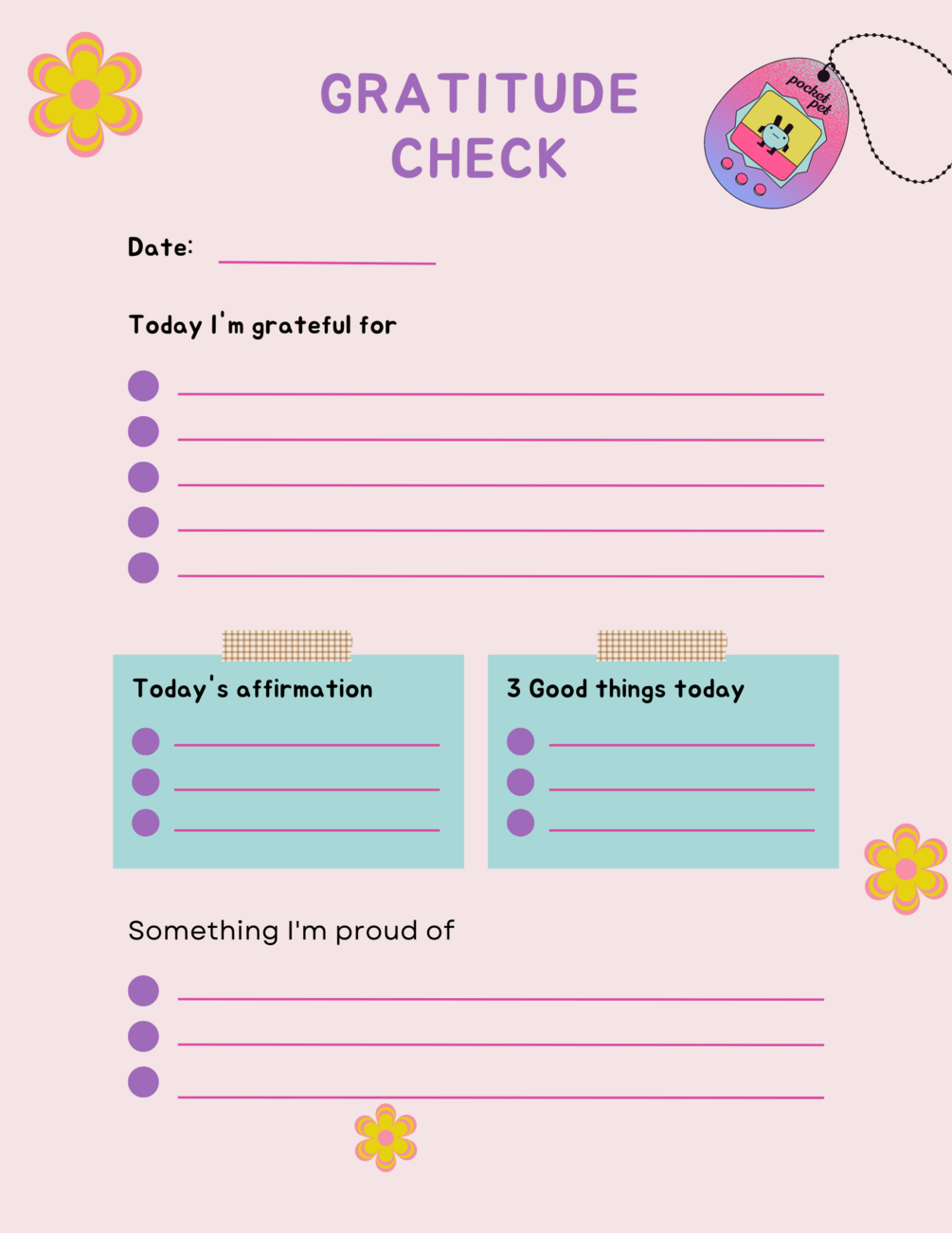 GRATITUDE CHECK

pocket pet

Date:

Today I'm grateful for

Today's affirmation

3 Good things today

Something I'm proud of